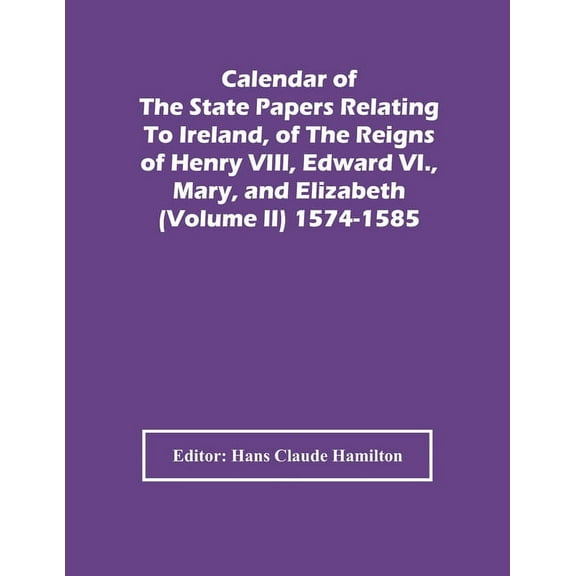 Calendar of The State Papers Relating To Ireland, of The Reigns of Henry VIII, Edward VI., Mary, and Elizabeth (Volume II) 1574-1585

Editor: Hans Claude Hamilton